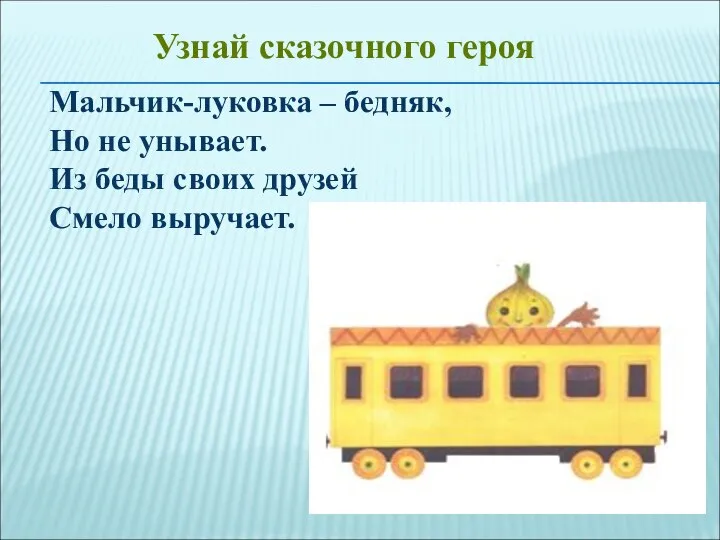 Узнай сказочного героя

Мальчик-луковка – бедняк,
Но не унывает.
Из беды своих друзей
Смело выручает.